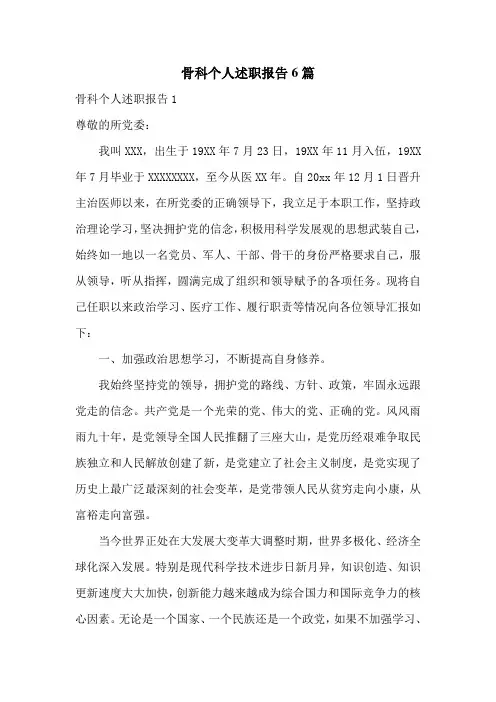 骨科个人述职报告6篇

骨科个人述职报告1

尊敬的所党委:

我叫XXX，出生于19XX年7月23日，19XX年11月入伍，19XX年7月毕业于XXXXXXXX，至今从医XX年。自20xx年12月1日晋升主治医师以来，在所党委的正确领导下，我立足于本职工作，坚持政治理论学习，坚决拥护党的信念，积极用科学发展观的思想武装自己，始终如一地以一名党员、军人、干部、骨干的身份严格要求自己，服从领导，听从指挥，圆满完成了组织和领导赋予的各项任务。现将自己任职以来政治学习、医疗工作、履行职责等情况向各位领导汇报如下：

一、加强政治思想学习，不断提高自身修养。

我始终坚持党的领导，拥护党的路线、方针、政策，牢固永远跟党走的信念。共产党是一个光荣的党、伟大的党、正确的党。风风雨雨九十年，是党领导全国人民推翻了三座大山，是党历经艰难争取民族独立和人民解放创建了新，是党建立了社会主义制度，是党实现了历史上最广泛最深刻的社会变革，是党带领人民从贫穷走向小康，从富裕走向富强。

当今世界正处在大发展大变革大调整时期，世界多极化、经济全球化深入发展。特别是现代科学技术进步日新月异，知识创造、知识更新速度大大加快，创新能力越来越成为综合国力和国际竞争力的核心因素。无论是一个国家、一个民族还是一个政党，如果不加强学习、